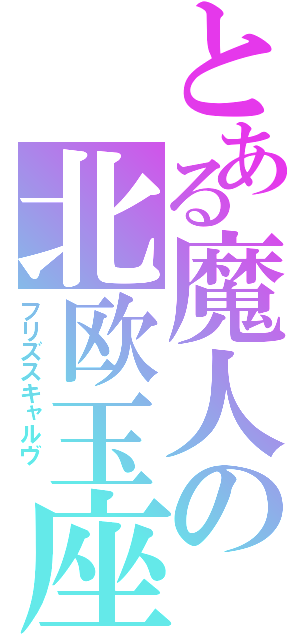 とある魔人の北欧玉座

フリズスキャルヴ